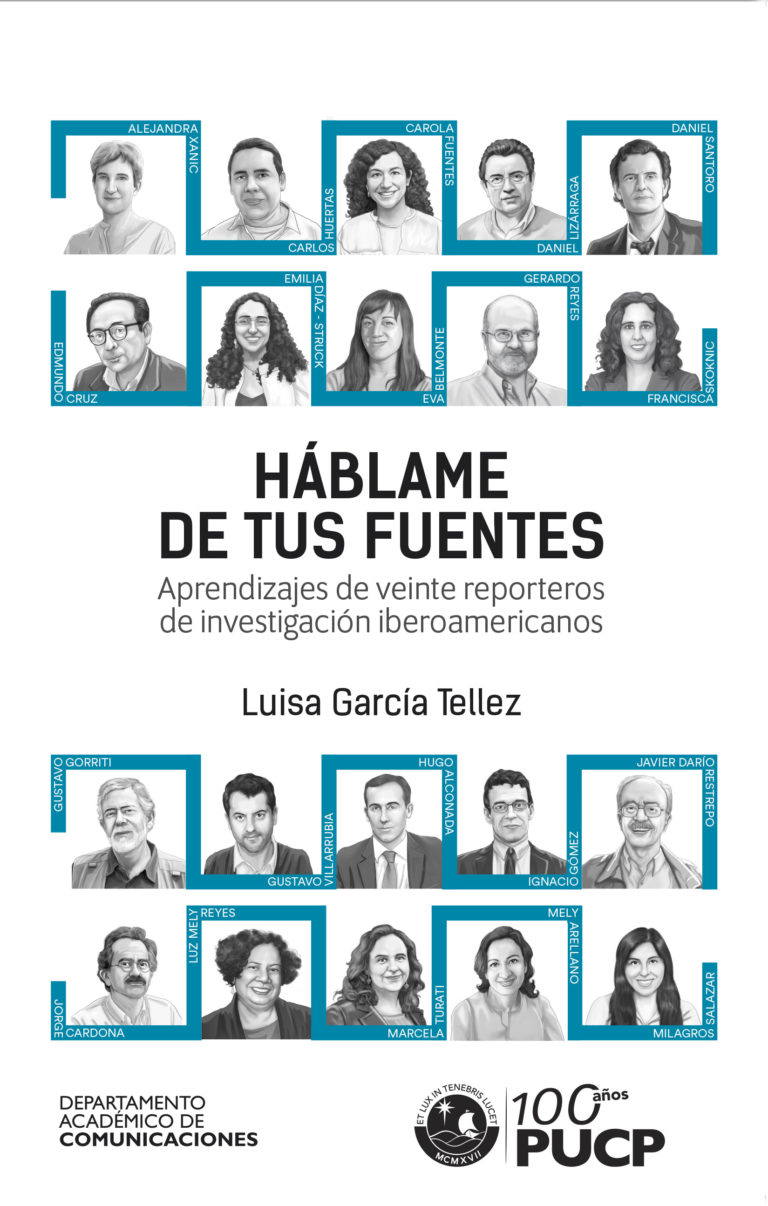 ALEJANDRA XANIC
CARLOS HUERTAS
CAROLA FUENTES
DANIEL LIZÁRRAGA
DANIEL SANTORO
EDMUNDO CRUZ
EMILIA DÍAZ - STRUCK
EVA BELMONTE
GERARDO REYES
FRANCISCA SKOKNIC

HÁBLAME DE TUS FUENTES
Aprendizajes de veinte reporteros de investigación iberoamericanos

Luisa García Tellez

GUSTAVO GORRITI
GUSTAVO VILLARRUBIA
HUGO ALCONADA
IGNACIO GÓMEZ
JAVIER DARÍO RESTREPO
JORGE CARDONA
LUZ MELY REYES
MARCELA TURATI
MELY ARELLANO
MILAGROS SALAZAR

DEPARTAMENTO ACADÉMICO DE COMUNICACIONES

ET LUX IN TENEBRIS LUCET
MCMXVII
100 años PUCP